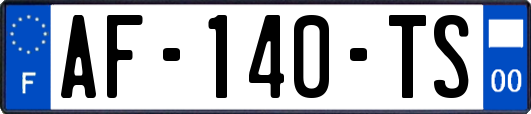 F
AF-140-TS
00